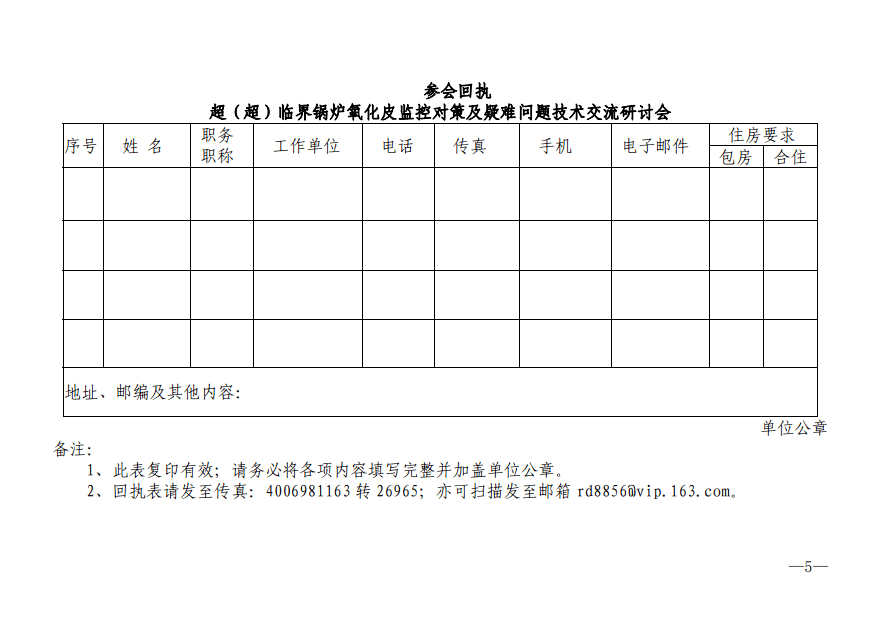 参会回执
超（超）临界锅炉氧化皮监控对策及疑难问题技术交流研讨会

| 序号 | 姓 名 | 职务 职称 | 工作单位 | 电话 | 传真 | 手机 | 电子邮件 | 住房要求 包房 | 住房要求 合住 |
|---|---|---|---|---|---|---|---|---|---|
| | | | | | | | | | |
| | | | | | | | | | |
| | | | | | | | | | |
| | | | | | | | | | |
| 地址、邮编及其他内容: | | | | | | | | | |

单位公章

备注:
1、此表复印有效；请务必将各项内容填写完整并加盖单位公章。
2、回执表请发至传真：4006981163 转 26965；亦可扫描发至邮箱 rd8856@vip.163.com。

—5—